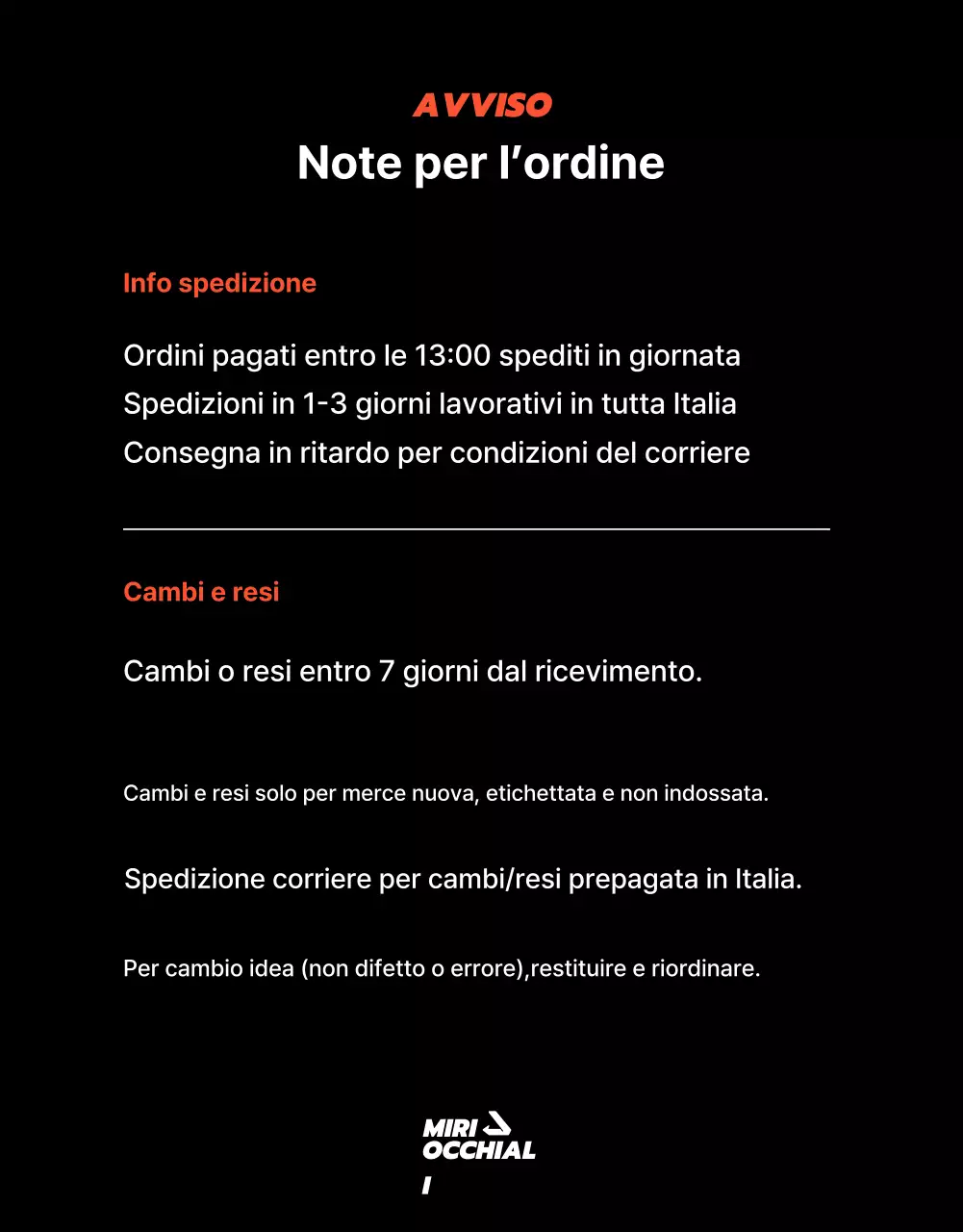 AVVISO
Note per l’ordine

Info spedizione

Ordini pagati entro le 13:00 spediti in giornata
Spedizioni in 1-3 giorni lavorativi in tutta Italia
Consegna in ritardo per condizioni del corriere

Cambi e resi

Cambi o resi entro 7 giorni dal ricevimento.

Cambi e resi solo per merce nuova, etichettata e non indossata.

Spedizione corriere per cambi/resi prepagata in Italia.

Per cambio idea (non difetto o errore),restituire e riordinare.

MIRI
OCCHIAL
I